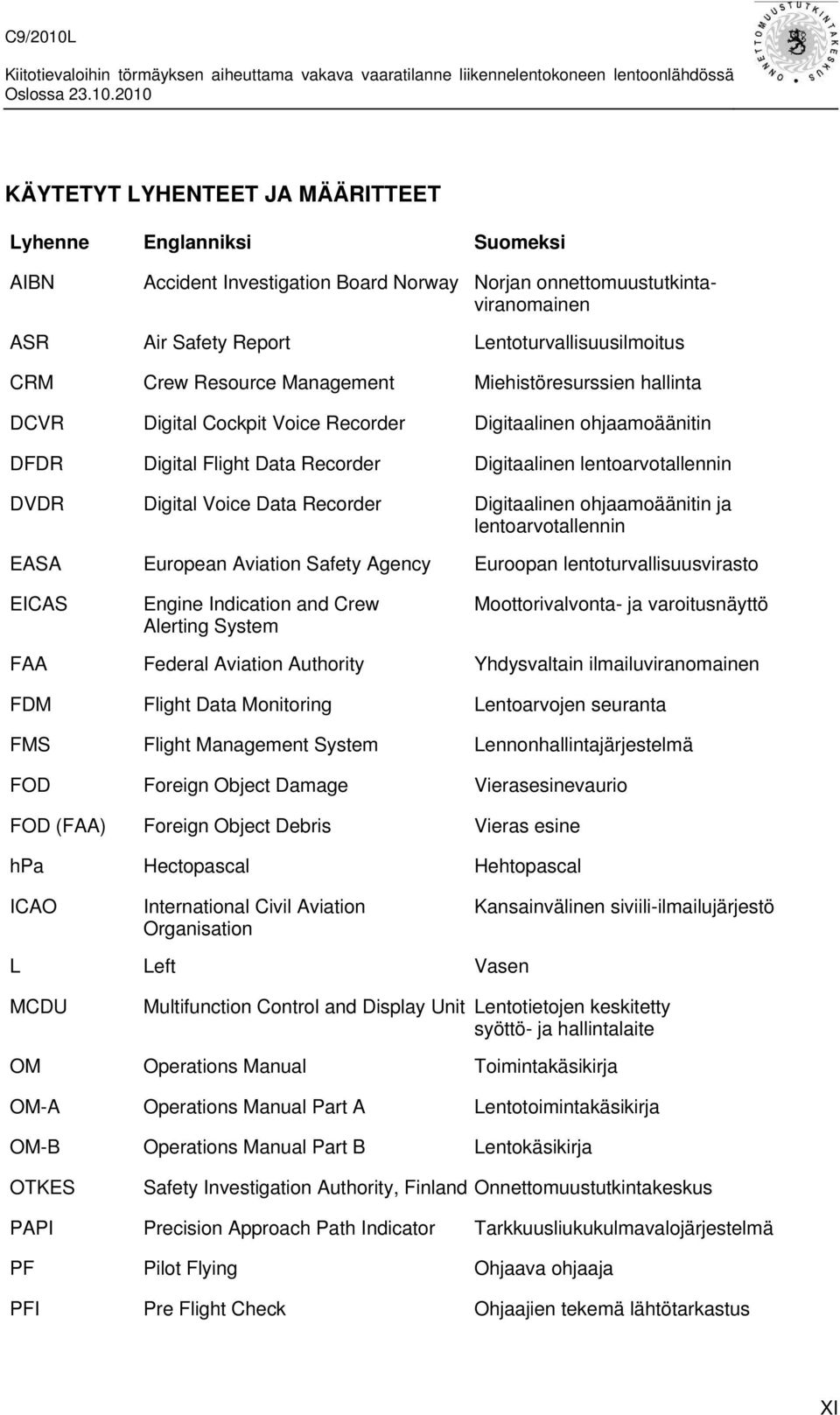 C9/2010L

Kiitotievaloihin törmäyksen aiheuttama vakava vaaratilanne liikennelentokoneen lentoonlähdössä Oslossa 23.10.2010

ONNETTOMUUSTUTKINTAKESKUS

KÄYTETYT LYHENTEET JA MÄÄRITTEET

| Lyhenne | Englanniksi | Suomeksi |
|---|---|---|
| AIBN | Accident Investigation Board Norway | Norjan onnettomuustutkintaviranomainen |
| ASR | Air Safety Report | Lentoturvallisuusilmoitus |
| CRM | Crew Resource Management | Miehistöresurssien hallinta |
| DCVR | Digital Cockpit Voice Recorder | Digitaalinen ohjaamoäänitin |
| DFDR | Digital Flight Data Recorder | Digitaalinen lentoarvotallennin |
| DVDR | Digital Voice Data Recorder | Digitaalinen ohjaamoäänitin ja lentoarvotallennin |
| EASA | European Aviation Safety Agency | Euroopan lentoturvallisuusvirasto |
| EICAS | Engine Indication and Crew Alerting System | Moottorivalvonta- ja varoitusnäyttö |
| FAA | Federal Aviation Authority | Yhdysvaltain ilmailuviranomainen |
| FDM | Flight Data Monitoring | Lentoarvojen seuranta |
| FMS | Flight Management System | Lennonhallintajärjestelmä |
| FOD | Foreign Object Damage | Vierasesinevaurio |
| FOD (FAA) | Foreign Object Debris | Vieras esine |
| hPa | Hectopascal | Hehtopascal |
| ICAO | International Civil Aviation Organisation | Kansainvälinen siviili-ilmailujärjestö |
| L | Left | Vasen |
| MCDU | Multifunction Control and Display Unit | Lentotietojen keskitetty syöttö- ja hallintalaite |
| OM | Operations Manual | Toimintakäsikirja |
| OM-A | Operations Manual Part A | Lentotoimintakäsikirja |
| OM-B | Operations Manual Part B | Lentokäsikirja |
| OTKES | Safety Investigation Authority, Finland | Onnettomuustutkintakeskus |
| PAPI | Precision Approach Path Indicator | Tarkkuusliukukulmavalojärjestelmä |
| PF | Pilot Flying | Ohjaava ohjaaja |
| PFI | Pre Flight Check | Ohjaajien tekemä lähtötarkastus |

XI